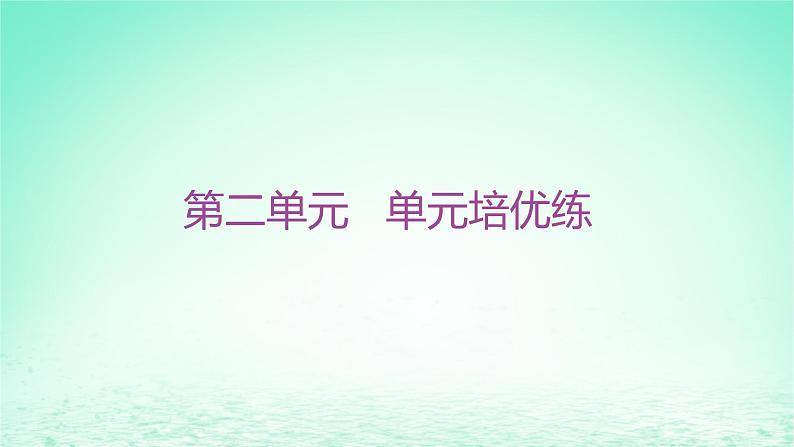 第二单元　单元培优练